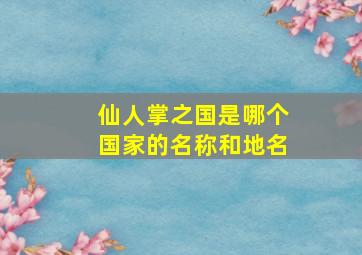 仙人掌之国是哪个国家的名称和地名